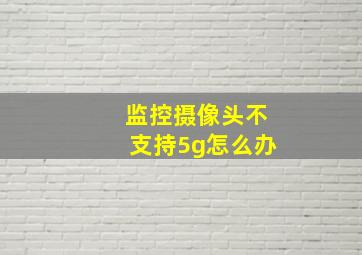 监控摄像头不支持5g怎么办